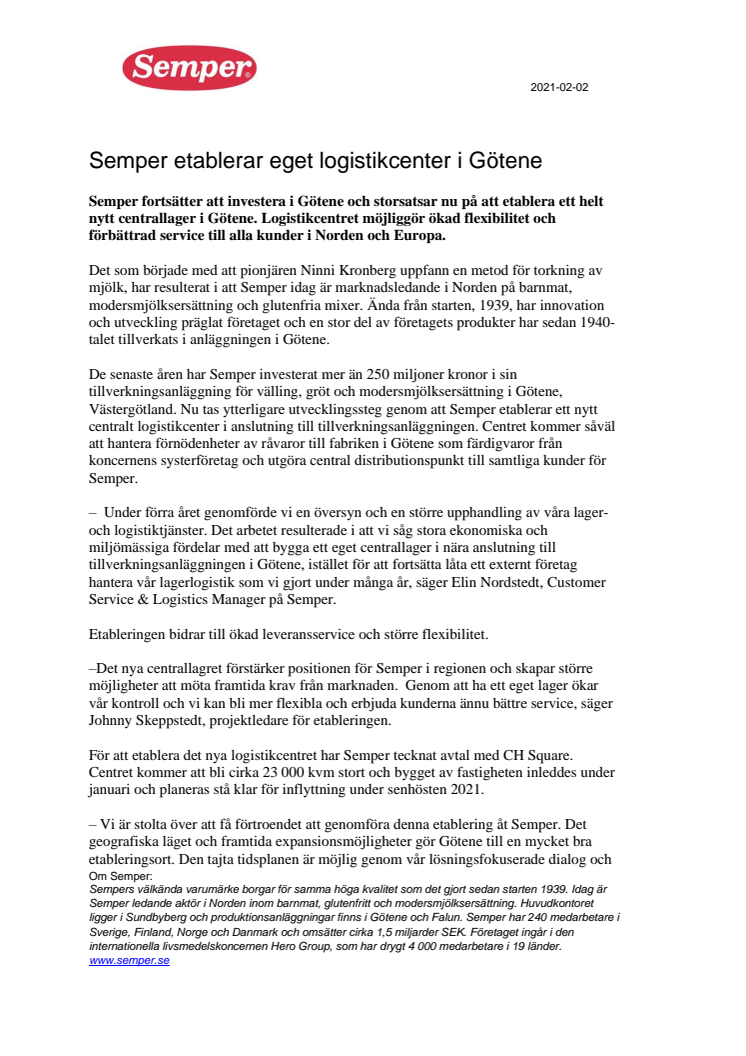 Semper

2021-02-02

Semper etablerar eget logistikcenter i Götene

Semper fortsätter att investera i Götene och storsatsar nu på att etablera ett helt nytt centrallager i Götene. Logistikcentret möjliggör ökad flexibilitet och förbättrad service till alla kunder i Norden och Europa.

Det som började med att pionjären Ninni Kronberg uppfann en metod för torkning av mjölk, har resulterat i att Semper idag är marknadsledande i Norden på barnmat, modersmjölksersättning och glutenfria mixer. Ända från starten, 1939, har innovation och utveckling präglat företaget och en stor del av företagets produkter har sedan 1940-talet tillverkats i anläggningen i Götene.

De senaste åren har Semper investerat mer än 250 miljoner kronor i sin tillverkningsanläggning för välling, gröt och modersmjölksersättning i Götene, Västergötland. Nu tas ytterligare utvecklingssteg genom att Semper etablerar ett nytt centralt logistikcenter i anslutning till tillverkningsanläggningen. Centret kommer såväl att hantera förnödenheter av råvaror till fabriken i Götene som färdigvaror från koncernens systerföretag och utgöra central distributionspunkt till samtliga kunder för Semper.

– Under förra året genomförde vi en översyn och en större upphandling av våra lager- och logistiktjänster. Det arbetet resulterade i att vi såg stora ekonomiska och miljömässiga fördelar med att bygga ett eget centrallager i nära anslutning till tillverkningsanläggningen i Götene, istället för att fortsätta låta ett externt företag hantera vår lagerlogistik som vi gjort under många år, säger Elin Nordstedt, Customer Service & Logistics Manager på Semper.

Etableringen bidrar till ökad leveransservice och större flexibilitet.

–Det nya centrallagret förstärker positionen för Semper i regionen och skapar större möjligheter att möta framtida krav från marknaden. Genom att ha ett eget lager ökar vår kontroll och vi kan bli mer flexibla och erbjuda kunderna ännu bättre service, säger Johnny Skeppstedt, projektledare för etableringen.

För att etablera det nya logistikcentret har Semper tecknat avtal med CH Square. Centret kommer att bli cirka 23 000 kvm stort och bygget av fastigheten inleddes under januari och planeras stå klar för inflyttning under senhösten 2021.

– Vi är stolta över att få förtroendet att genomföra denna etablering åt Semper. Det geografiska läget och framtida expansionsmöjligheter gör Götene till en mycket bra etableringsort. Den tajta tidsplanen är möjlig genom vår lösningsfokuserade dialog och

Om Semper:
Sempers välkända varumärke borgar för samma höga kvalitet som det gjort sedan starten 1939. Idag är Semper ledande aktör i Norden inom barnmat, glutenfritt och modersmjölksersättning. Huvudkontoret ligger i Sundbyberg och produktionsanläggningar finns i Götene och Falun. Semper har 240 medarbetare i Sverige, Finland, Norge och Danmark och omsätter cirka 1,5 miljarder SEK. Företaget ingår i den internationella livsmedelskoncernen Hero Group, som har drygt 4 000 medarbetare i 19 länder.
www.semper.se